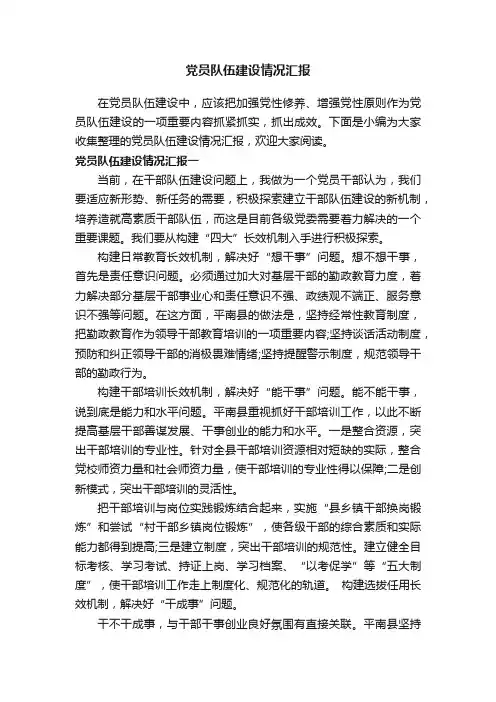 党员队伍建设情况汇报

在党员队伍建设中，应该把加强党性修养、增强党性原则作为党员队伍建设的一项重要内容抓紧抓实，抓出成效。下面是小编为大家收集整理的党员队伍建设情况汇报，欢迎大家阅读。

党员队伍建设情况汇报一

当前，在干部队伍建设问题上，我做为一个党员干部认为，我们要适应新形势、新任务的需要，积极探索建立干部队伍建设的新机制，培养造就高素质干部队伍，而这是目前各级党委需要着力解决的一个重要课题。我们要从构建“四大”长效机制入手进行积极探索。

构建日常教育长效机制，解决好“想干事”问题。想不想干事，首先是责任意识问题。必须通过加大对基层干部的勤政教育力度，着力解决部分基层干部事业心和责任意识不强、政绩观不端正、服务意识不强等问题。在这方面，平南县的做法是，坚持经常性教育制度，把勤政教育作为领导干部教育培训的一项重要内容;坚持谈话活动制度，预防和纠正领导干部的消极畏难情绪;坚持提醒警示制度，规范领导干部的勤政行为。

构建干部培训长效机制，解决好“能干事”问题。能不能干事，说到底是能力和水平问题。平南县重视抓好干部培训工作，以此不断提高基层干部善谋发展、干事创业的能力和水平。一是整合资源，突出干部培训的专业性。针对全县干部培训资源相对短缺的实际，整合党校师资力量和社会师资力量，使干部培训的专业性得以保障;二是创新模式，突出干部培训的灵活性。

把干部培训与岗位实践锻炼结合起来，实施“县乡镇干部换岗锻炼”和尝试“村干部乡镇岗位锻炼”，使各级干部的综合素质和实际能力都得到提高;三是建立制度，突出干部培训的规范性。建立健全目标考核、学习考试、持证上岗、学习档案、“以考促学”等“五大制度”，使干部培训工作走上制度化、规范化的轨道。 构建选拔任用长效机制，解决好“干成事”问题。

干不干成事，与干部干事创业良好氛围有直接关联。平南县坚持